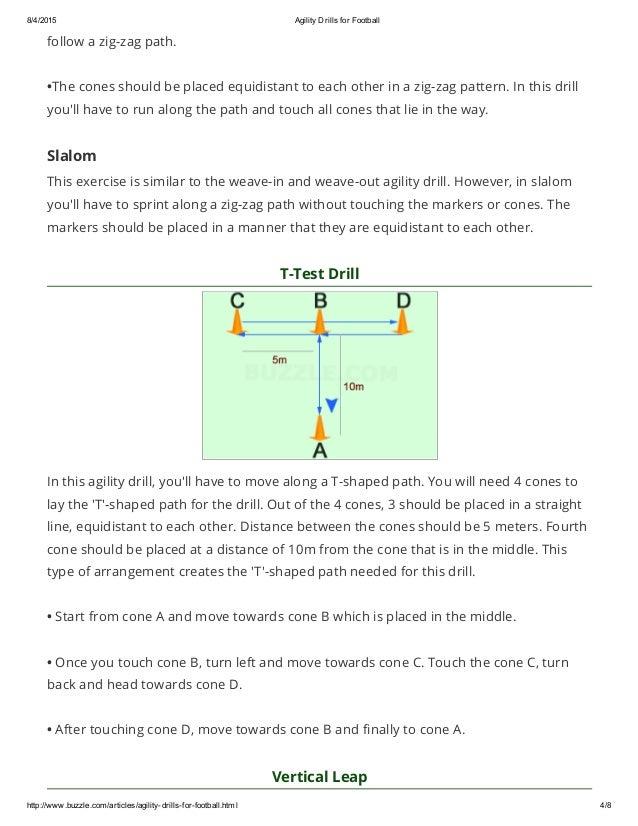 8/4/2015 Agility Drills for Football

follow a zig-zag path.

•The cones should be placed equidistant to each other in a zig-zag pattern. In this drill you'll have to run along the path and touch all cones that lie in the way.

Slalom

This exercise is similar to the weave-in and weave-out agility drill. However, in slalom you'll have to sprint along a zig-zag path without touching the markers or cones. The markers should be placed in a manner that they are equidistant to each other.

T-Test Drill

C B D

5m

BUZZLE.COM

10m

A

In this agility drill, you'll have to move along a T-shaped path. You will need 4 cones to lay the 'T'-shaped path for the drill. Out of the 4 cones, 3 should be placed in a straight line, equidistant to each other. Distance between the cones should be 5 meters. Fourth cone should be placed at a distance of 10m from the cone that is in the middle. This type of arrangement creates the 'T'-shaped path needed for this drill.

• Start from cone A and move towards cone B which is placed in the middle.

• Once you touch cone B, turn left and move towards cone C. Touch the cone C, turn back and head towards cone D.

• After touching cone D, move towards cone B and finally to cone A.

Vertical Leap

http://www.buzzle.com/articles/agility-drills-for-football.html 4/8